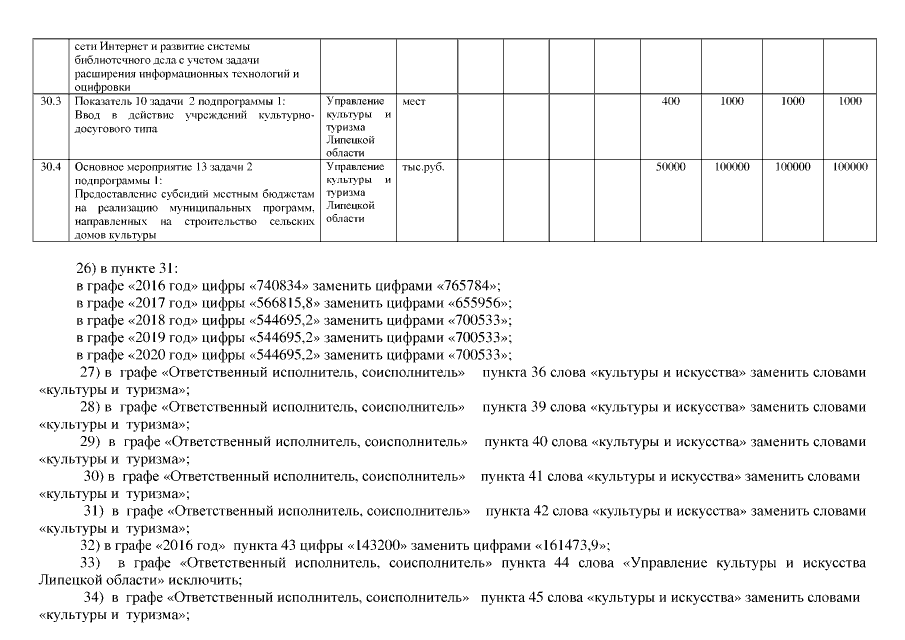 |  | сети Интернет и развитие системы библиотечного дела с учетом задачи расширения информационных технологий и оцифровки |  |  |  |  |  |  |  |  |  |  |
|---|---|---|---|---|---|---|---|---|---|---|---|
| 30.3 | Показатель 10 задачи 2 подпрограммы 1: Ввод в действие учреждений культурно-досугового типа | Управление культуры и туризма Липецкой области | мест |  |  |  |  | 400 | 1000 | 1000 | 1000 |
| 30.4 | Основное мероприятие 13 задачи 2 подпрограммы 1: Предоставление субсидий местным бюджетам на реализацию муниципальных программ, направленных на строительство сельских домов культуры | Управление культуры и туризма Липецкой области | тыс.руб. |  |  |  |  | 50000 | 100000 | 100000 | 100000 |

26) в пункте 31:
в графе «2016 год» цифры «740834» заменить цифрами «765784»;
в графе «2017 год» цифры «566815,8» заменить цифрами «655956»;
в графе «2018 год» цифры «544695,2» заменить цифрами «700533»;
в графе «2019 год» цифры «544695,2» заменить цифрами «700533»;
в графе «2020 год» цифры «544695,2» заменить цифрами «700533»;

27) в графе «Ответственный исполнитель, соисполнитель» пункта 36 слова «культуры и искусства» заменить словами «культуры и туризма»;

28) в графе «Ответственный исполнитель, соисполнитель» пункта 39 слова «культуры и искусства» заменить словами «культуры и туризма»;

29) в графе «Ответственный исполнитель, соисполнитель» пункта 40 слова «культуры и искусства» заменить словами «культуры и туризма»;

30) в графе «Ответственный исполнитель, соисполнитель» пункта 41 слова «культуры и искусства» заменить словами «культуры и туризма»;

31) в графе «Ответственный исполнитель, соисполнитель» пункта 42 слова «культуры и искусства» заменить словами «культуры и туризма»;

32) в графе «2016 год» пункта 43 цифры «143200» заменить цифрами «161473,9»;

33) в графе «Ответственный исполнитель, соисполнитель» пункта 44 слова «Управление культуры и искусства Липецкой области» исключить;

34) в графе «Ответственный исполнитель, соисполнитель» пункта 45 слова «культуры и искусства» заменить словами «культуры и туризма»;